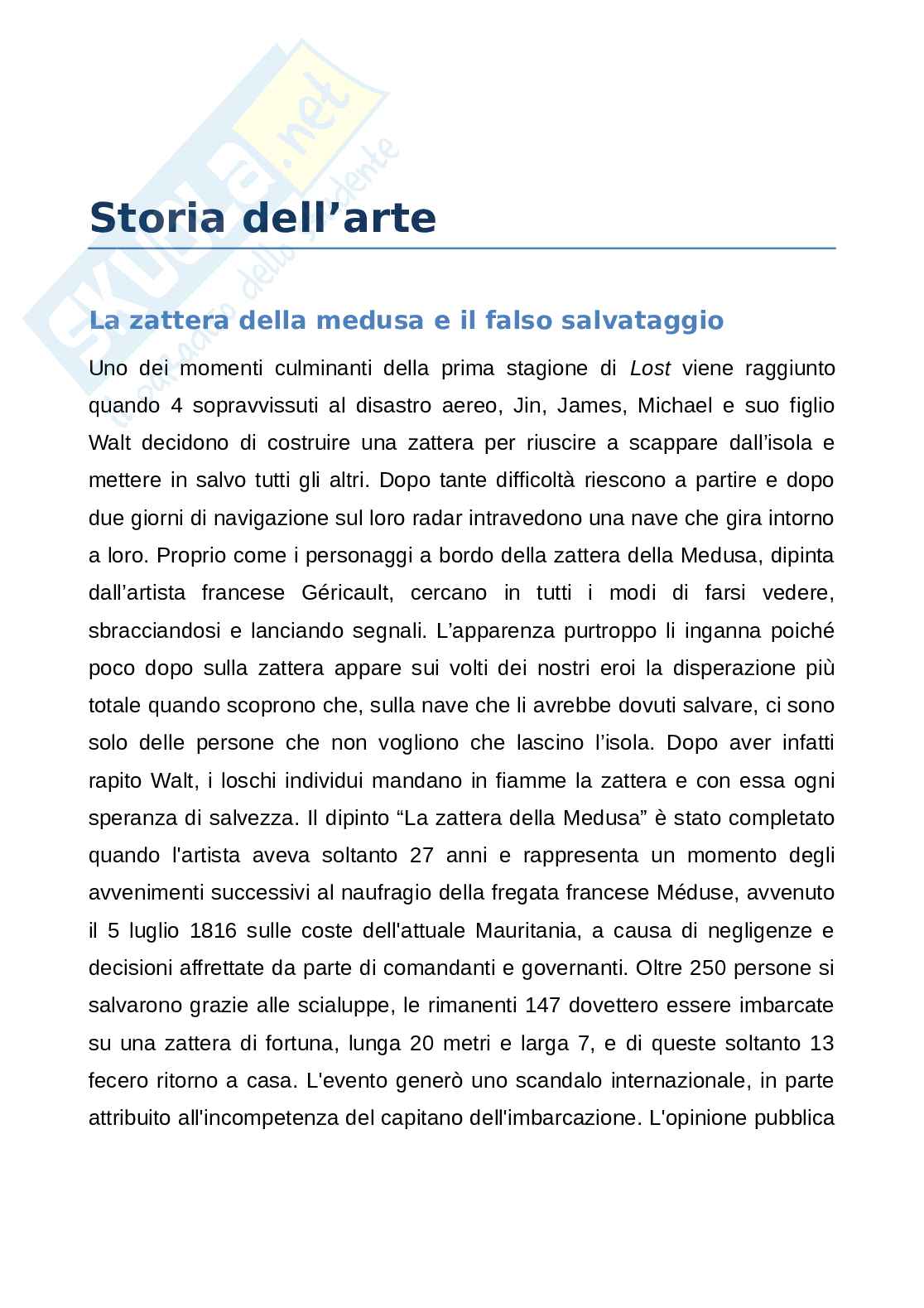 skuola.net
il portale dello studente

Storia dell’arte

La zattera della medusa e il falso salvataggio

Uno dei momenti culminanti della prima stagione di Lost viene raggiunto quando 4 sopravvissuti al disastro aereo, Jin, James, Michael e suo figlio Walt decidono di costruire una zattera per riuscire a scappare dall’isola e mettere in salvo tutti gli altri. Dopo tante difficoltà riescono a partire e dopo due giorni di navigazione sul loro radar intravedono una nave che gira intorno a loro. Proprio come i personaggi a bordo della zattera della Medusa, dipinta dall’artista francese Géricault, cercano in tutti i modi di farsi vedere, sbracciandosi e lanciando segnali. L’apparenza purtroppo li inganna poiché poco dopo sulla zattera appare sui volti dei nostri eroi la disperazione più totale quando scoprono che, sulla nave che li avrebbe dovuti salvare, ci sono solo delle persone che non vogliono che lascino l’isola. Dopo aver infatti rapito Walt, i loschi individui mandano in fiamme la zattera e con essa ogni speranza di salvezza. Il dipinto “La zattera della Medusa” è stato completato quando l'artista aveva soltanto 27 anni e rappresenta un momento degli avvenimenti successivi al naufragio della fregata francese Méduse, avvenuto il 5 luglio 1816 sulle coste dell'attuale Mauritania, a causa di negligenze e decisioni affrettate da parte di comandanti e governanti. Oltre 250 persone si salvarono grazie alle scialuppe, le rimanenti 147 dovettero essere imbarcate su una zattera di fortuna, lunga 20 metri e larga 7, e di queste soltanto 13 fecero ritorno a casa. L'evento generò uno scandalo internazionale, in parte attribuito all'incompetenza del capitano dell'imbarcazione. L'opinione pubblica